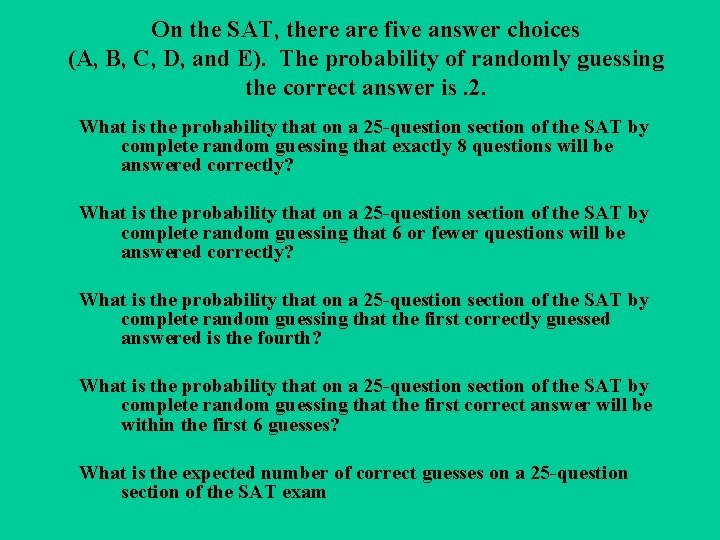 On the SAT, there are five answer choices (A, B, C, D, and E). The probability of randomly guessing the correct answer is .2.

What is the probability that on a 25-question section of the SAT by complete random guessing that exactly 8 questions will be answered correctly?

What is the probability that on a 25-question section of the SAT by complete random guessing that 6 or fewer questions will be answered correctly?

What is the probability that on a 25-question section of the SAT by complete random guessing that the first correctly guessed answered is the fourth?

What is the probability that on a 25-question section of the SAT by complete random guessing that the first correct answer will be within the first 6 guesses?

What is the expected number of correct guesses on a 25-question section of the SAT exam